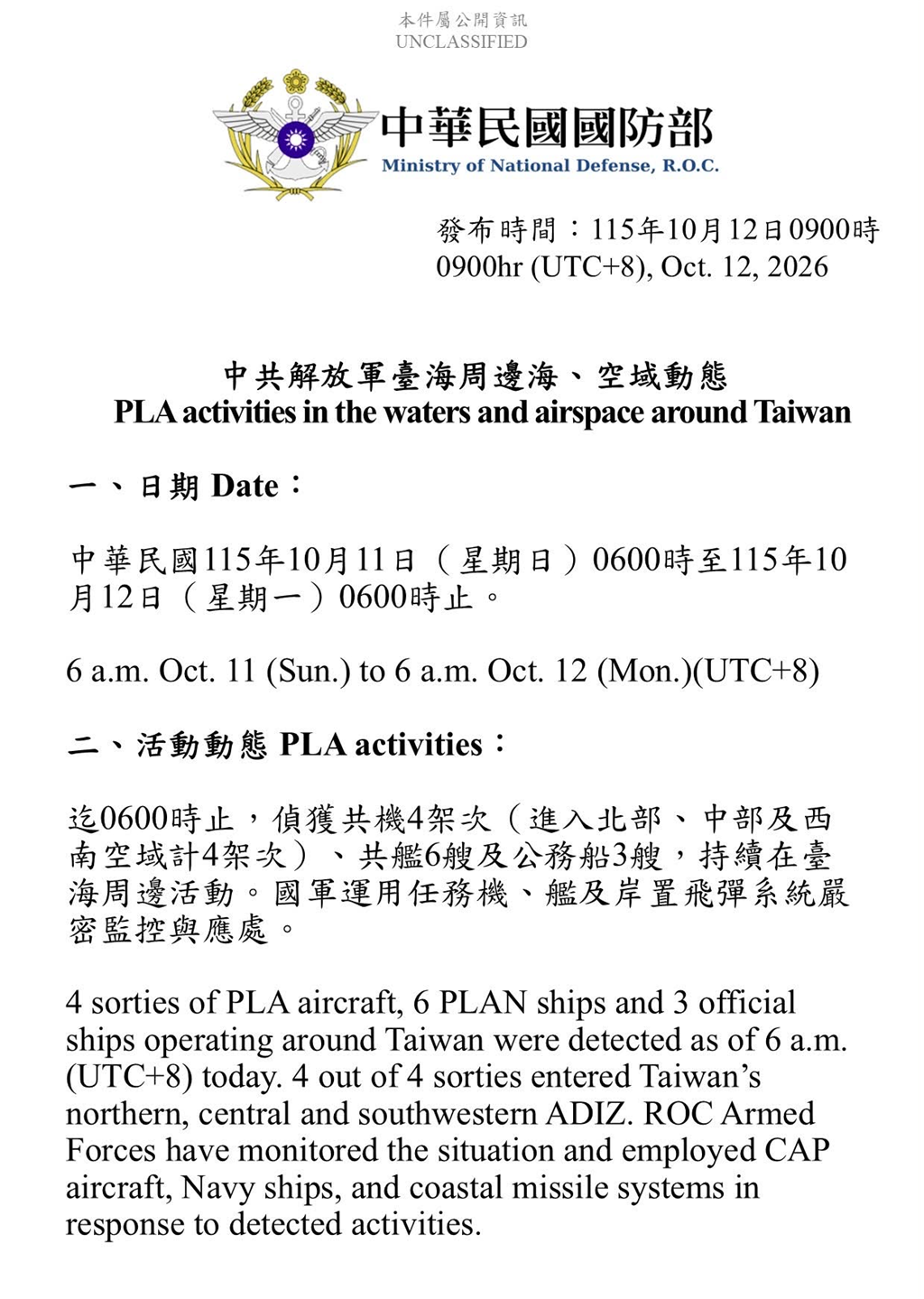 本件屬公開資訊
UNCLASSIFIED

中華民國國防部
Ministry of National Defense, R.O.C.

發布時間：115年10月12日0900時
0900hr (UTC+8), Oct. 12, 2026

中共解放軍臺海周邊海、空域動態
PLA activities in the waters and airspace around Taiwan

一、日期 Date：

中華民國115年10月11日（星期日）0600時至115年10月12日（星期一）0600時止。

6 a.m. Oct. 11 (Sun.) to 6 a.m. Oct. 12 (Mon.)(UTC+8)

二、活動動態 PLA activities：

迄0600時止，偵獲共機4架次（進入北部、中部及西南空域計4架次）、共艦6艘及公務船3艘，持續在臺海周邊活動。國軍運用任務機、艦及岸置飛彈系統嚴密監控與應處。

4 sorties of PLA aircraft, 6 PLAN ships and 3 official ships operating around Taiwan were detected as of 6 a.m. (UTC+8) today. 4 out of 4 sorties entered Taiwan's northern, central and southwestern ADIZ. ROC Armed Forces have monitored the situation and employed CAP aircraft, Navy ships, and coastal missile systems in response to detected activities.